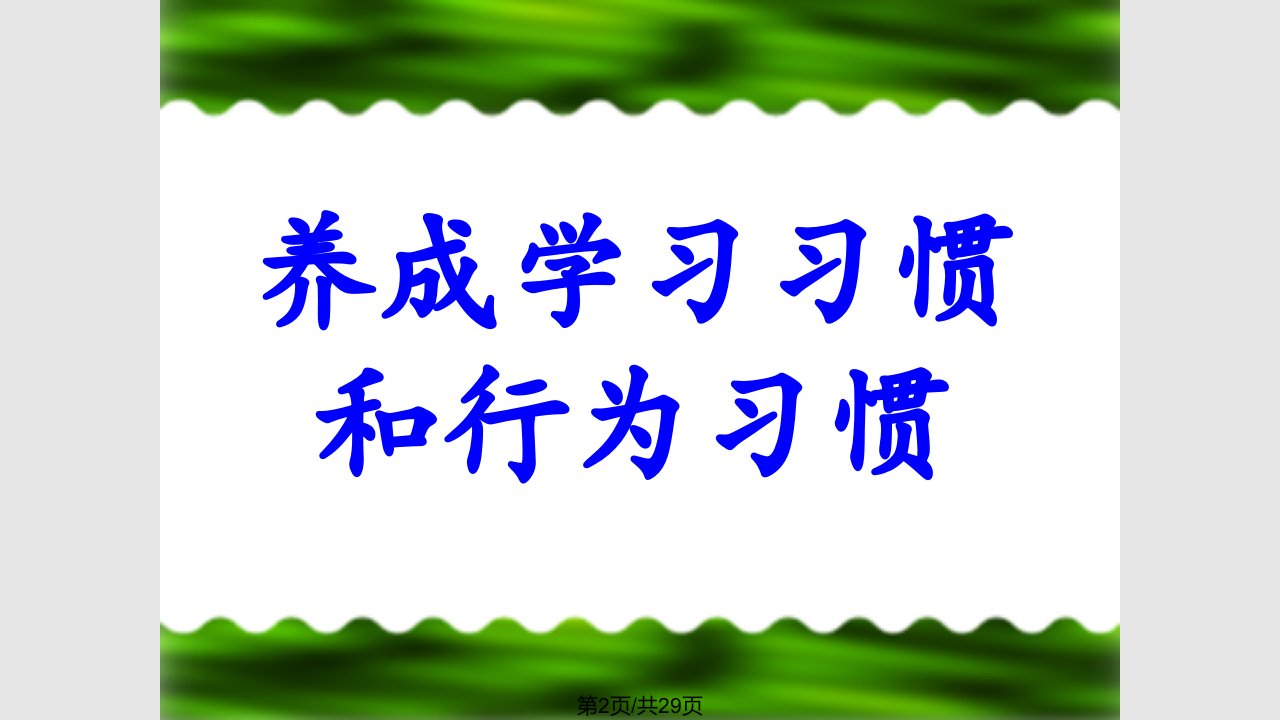 养成学习习惯
和行为习惯

第2页/共29页